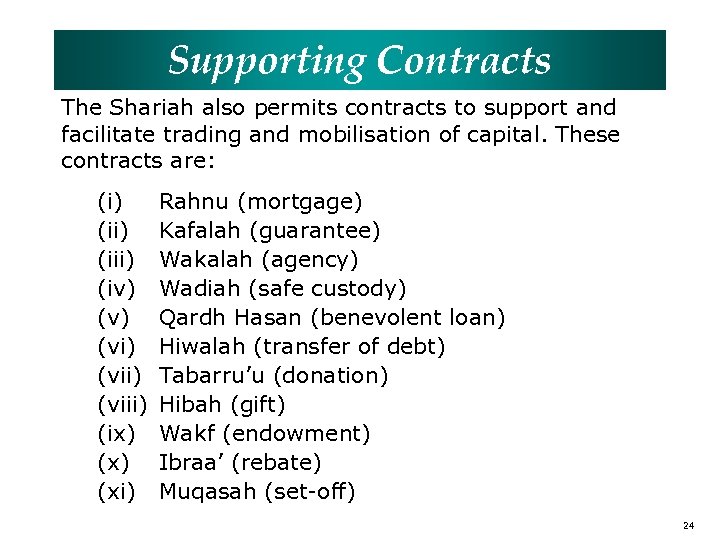 Supporting Contracts

The Shariah also permits contracts to support and facilitate trading and mobilisation of capital. These contracts are:

(i) Rahnu (mortgage)
(ii) Kafalah (guarantee)
(iii) Wakalah (agency)
(iv) Wadiah (safe custody)
(v) Qardh Hasan (benevolent loan)
(vi) Hiwalah (transfer of debt)
(vii) Tabarru'u (donation)
(viii) Hibah (gift)
(ix) Wakf (endowment)
(x) Ibraa' (rebate)
(xi) Muqasah (set-off)

24